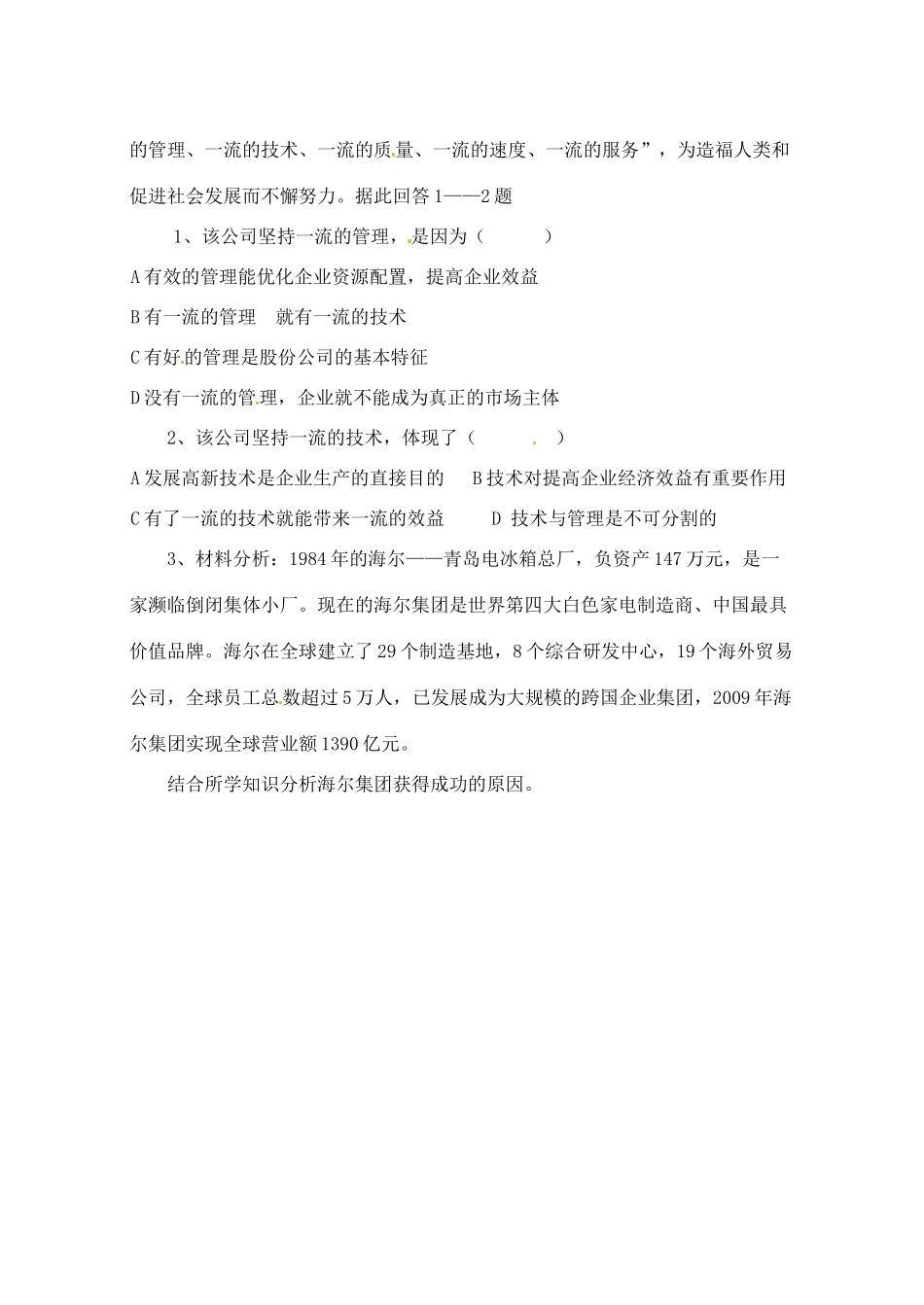 的管理、一流的技术、一流的质量、一流的速度、一流的服务”，为造福人类和促进社会发展而不懈努力。据此回答 1——2 题

1、该公司坚持一流的管理，是因为（　　）

A 有效的管理能优化企业资源配置，提高企业效益

B 有一流的管理　就有一流的技术

C 有好的管理是股份公司的基本特征

D 没有一流的管理，企业就不能成为真正的市场主体

2、该公司坚持一流的技术，体现了（　　）

A 发展高新技术是企业生产的直接目的　B 技术对提高企业经济效益有重要作用

C 有了一流的技术就能带来一流的效益　D 技术与管理是不可分割的

3、材料分析：1984 年的海尔——青岛电冰箱总厂，负资产 147 万元，是一家濒临倒闭集体小厂。现在的海尔集团是世界第四大白色家电制造商、中国最具价值品牌。海尔在全球建立了 29 个制造基地，8 个综合研发中心，19 个海外贸易公司，全球员工总数超过 5 万人，已发展成为大规模的跨国企业集团，2009 年海尔集团实现全球营业额 1390 亿元。

结合所学知识分析海尔集团获得成功的原因。